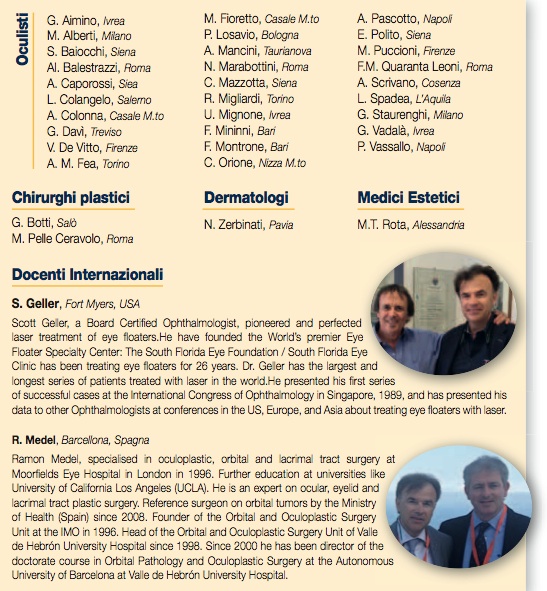 Oculisti

G. Aimino, Ivrea
M. Alberti, Milano
S. Baiocchi, Siena
Al. Balestrazzi, Roma
A. Caporossi, Siea
L. Colangelo, Salerno
A. Colonna, Casale M.to
G. Davì, Treviso
V. De Vitto, Firenze
A. M. Fea, Torino

M. Fioretto, Casale M.to
P. Losavio, Bologna
A. Mancini, Taurianova
N. Marabottini, Roma
C. Mazzotta, Siena
R. Migliardi, Torino
U. Mignone, Ivrea
F. Mininni, Bari
F. Montrone, Bari
C. Orione, Nizza M.to

A. Pascotto, Napoli
E. Polito, Siena
M. Puccioni, Firenze
F.M. Quaranta Leoni, Roma
A. Scrivano, Cosenza
L. Spadea, L'Aquila
G. Staurenghi, Milano
G. Vadalà, Ivrea
P. Vassallo, Napoli

Chirurghi plastici
G. Botti, Salò
M. Pelle Ceravolo, Roma

Dermatologi
N. Zerbinati, Pavia

Medici Estetici
M.T. Rota, Alessandria

Docenti Internazionali

S. Geller, Fort Myers, USA
Scott Geller, a Board Certified Ophthalmologist, pioneered and perfected laser treatment of eye floaters.He have founded the World's premier Eye Floater Specialty Center: The South Florida Eye Foundation / South Florida Eye Clinic has been treating eye floaters for 26 years. Dr. Geller has the largest and longest series of patients treated with laser in the world.He presented his first series of successful cases at the International Congress of Ophthalmology in Singapore, 1989, and has presented his data to other Ophthalmologists at conferences in the US, Europe, and Asia about treating eye floaters with laser.

R. Medel, Barcellona, Spagna
Ramon Medel, specialised in oculoplastic, orbital and lacrimal tract surgery at Moorfields Eye Hospital in London in 1996. Further education at universities like University of California Los Angeles (UCLA). He is an expert on ocular, eyelid and lacrimal tract plastic surgery. Reference surgeon on orbital tumors by the Ministry of Health (Spain) since 2008. Founder of the Orbital and Oculoplastic Surgery Unit at the IMO in 1996. Head of the Orbital and Oculoplastic Surgery Unit of Valle de Hebrón University Hospital since 1998. Since 2000 he has been director of the doctorate course in Orbital Pathology and Oculoplastic Surgery at the Autonomous University of Barcelona at Valle de Hebrón University Hospital.